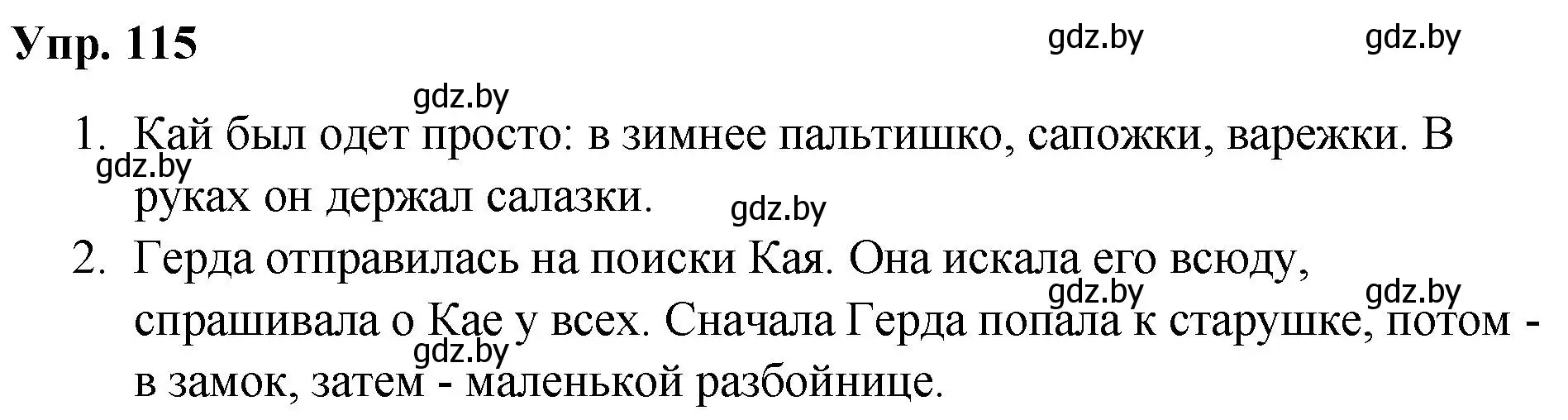 Упр. 115

gdz.by gdz.by gdz.by

1. Кай был одет просто: в зимнее пальтишко, сапожки, варежки. В руках он держал салазки.

gdz.by gdz.by

2. Герда отправилась на поиски Кая. Она искала его всюду, спрашивала о Кае у всех. Сначала Герда попала к старушке, потом - в замок, затем - маленькой разбойнице.

gdz.by gdz.by gdz.by